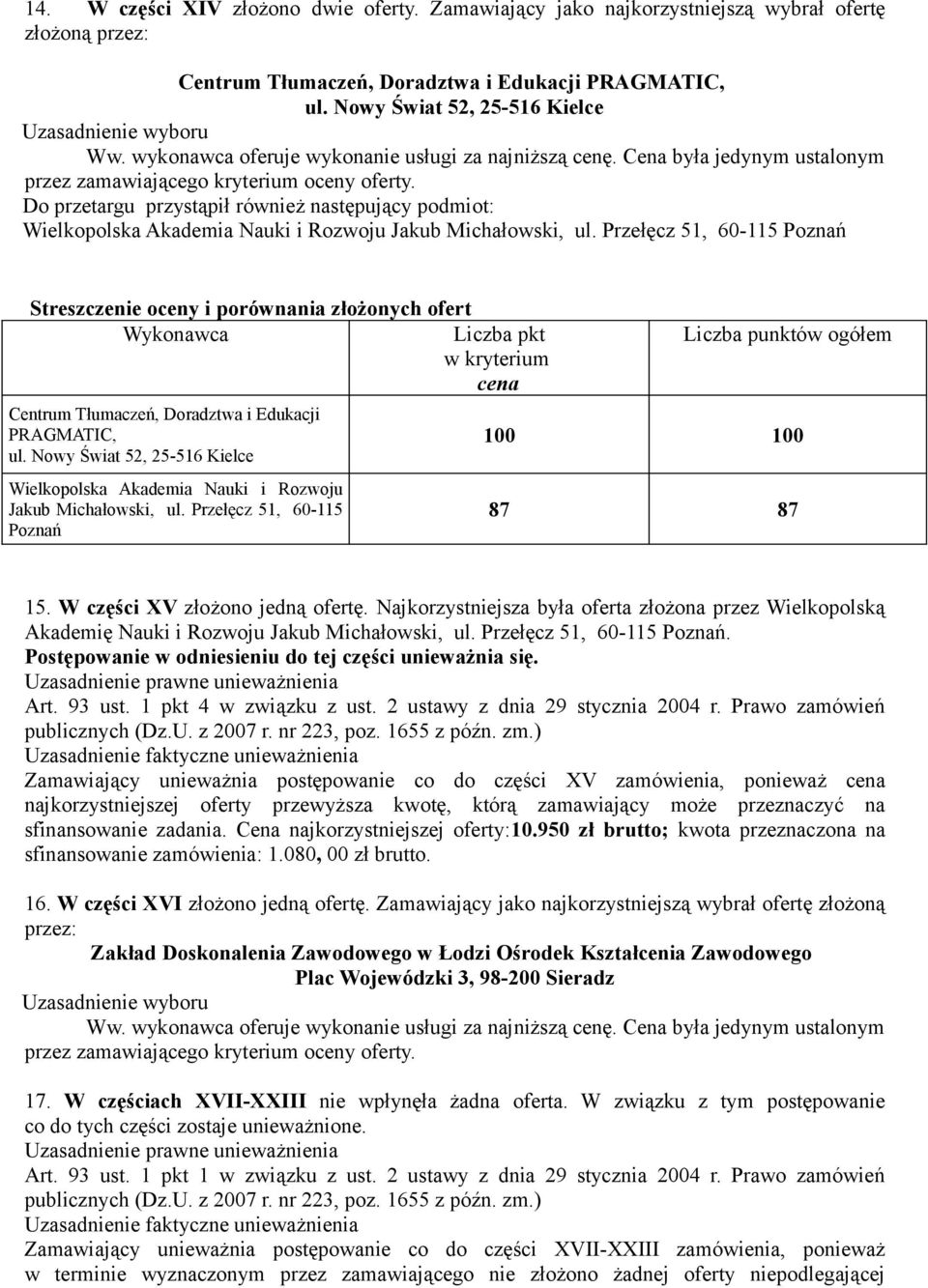 14. W części XIV złożono dwie oferty. Zamawiający jako najkorzystniejszą wybrał ofertę złożoną przez:

Centrum Tłumaczeń, Doradztwa i Edukacji PRAGMATIC,
ul. Nowy Świat 52, 25-516 Kielce

Uzasadnienie wyboru
Ww. wykonawca oferuje wykonanie usługi za najniższą cenę. Cena była jedynym ustalonym przez zamawiającego kryterium oceny oferty.
Do przetargu przystąpił również następujący podmiot:
Wielkopolska Akademia Nauki i Rozwoju Jakub Michałowski, ul. Przełęcz 51, 60-115 Poznań

Streszczenie oceny i porównania złożonych ofert

| Wykonawca | Liczba pkt w kryterium cena | Liczba punktów ogółem |
|---|---|---|
| Centrum Tłumaczeń, Doradztwa i Edukacji PRAGMATIC, ul. Nowy Świat 52, 25-516 Kielce | 100 | 100 |
| Wielkopolska Akademia Nauki i Rozwoju Jakub Michałowski, ul. Przełęcz 51, 60-115 Poznań | 87 | 87 |

15. W części XV złożono jedną ofertę. Najkorzystniejsza była oferta złożona przez Wielkopolską Akademię Nauki i Rozwoju Jakub Michałowski, ul. Przełęcz 51, 60-115 Poznań.
Postępowanie w odniesieniu do tej części unieważnia się.
Uzasadnienie prawne unieważnienia
Art. 93 ust. 1 pkt 4 w związku z ust. 2 ustawy z dnia 29 stycznia 2004 r. Prawo zamówień publicznych (Dz.U. z 2007 r. nr 223, poz. 1655 z późn. zm.)
Uzasadnienie faktyczne unieważnienia
Zamawiający unieważnia postępowanie co do części XV zamówienia, ponieważ cena najkorzystniejszej oferty przewyższa kwotę, którą zamawiający może przeznaczyć na sfinansowanie zadania. Cena najkorzystniejszej oferty:10.950 zł brutto; kwota przeznaczona na sfinansowanie zamówienia: 1.080, 00 zł brutto.

16. W części XVI złożono jedną ofertę. Zamawiający jako najkorzystniejszą wybrał ofertę złożoną przez:

Zakład Doskonalenia Zawodowego w Łodzi Ośrodek Kształcenia Zawodowego
Plac Wojewódzki 3, 98-200 Sieradz

Uzasadnienie wyboru
Ww. wykonawca oferuje wykonanie usługi za najniższą cenę. Cena była jedynym ustalonym przez zamawiającego kryterium oceny oferty.

17. W częściach XVII-XXIII nie wpłynęła żadna oferta. W związku z tym postępowanie co do tych części zostaje unieważnione.
Uzasadnienie prawne unieważnienia
Art. 93 ust. 1 pkt 1 w związku z ust. 2 ustawy z dnia 29 stycznia 2004 r. Prawo zamówień publicznych (Dz.U. z 2007 r. nr 223, poz. 1655 z późn. zm.)
Uzasadnienie faktyczne unieważnienia
Zamawiający unieważnia postępowanie co do części XVII-XXIII zamówienia, ponieważ w terminie wyznaczonym przez zamawiającego nie złożono żadnej oferty niepodlegającej